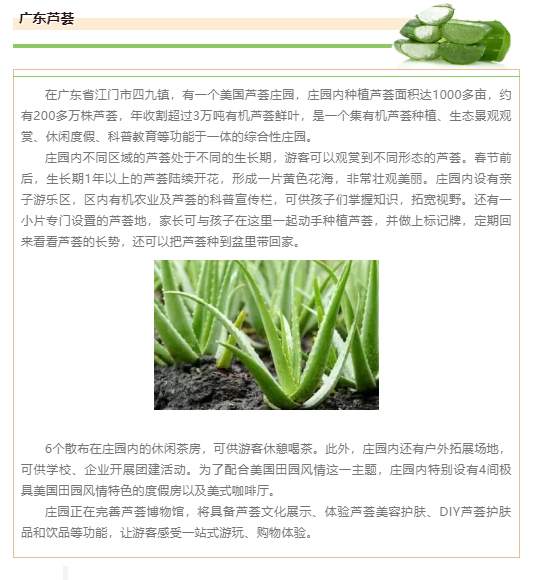 广东芦荟

在广东省江门市四九镇，有一个美国芦荟庄园，庄园内种植芦荟面积达1000多亩，约有200多万株芦荟，年收割超过3万吨有机芦荟鲜叶，是一个集有机芦荟种植、生态景观观赏、休闲度假、科普教育等功能于一体的综合性庄园。

庄园内不同区域的芦荟处于不同的生长期，游客可以观赏到不同形态的芦荟。春节前后，生长期1年以上的芦荟陆续开花，形成一片黄色花海，非常壮观美丽。庄园内设有亲子游乐区，区内有机农业及芦荟的科普宣传栏，可供孩子们掌握知识，拓宽视野。还有一小片专门设置的芦荟地，家长可与孩子在这里一起动手种植芦荟，并做上标记牌，定期回来看看芦荟的长势，还可以把芦荟种到盆里带回家。

6个散布在庄园内的休闲茶房，可供游客休憩喝茶。此外，庄园内还有户外拓展场地，可供学校、企业开展团建活动。为了配合美国田园风情这一主题，庄园内特别设有4间极具美国田园风情特色的度假房以及美式咖啡厅。

庄园正在完善芦荟博物馆，将具备芦荟文化展示、体验芦荟美容护肤、DIY芦荟护肤品和饮品等功能，让游客感受一站式游玩、购物体验。